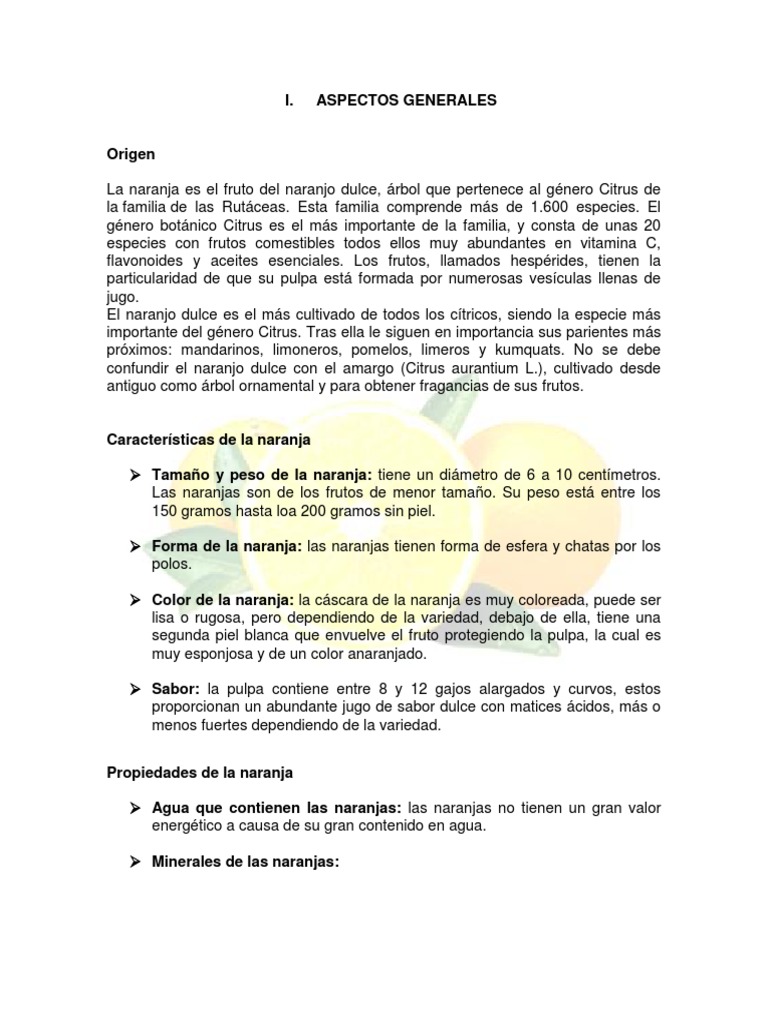 I. ASPECTOS GENERALES

Origen

La naranja es el fruto del naranjo dulce, árbol que pertenece al género Citrus de la familia de las Rutáceas. Esta familia comprende más de 1.600 especies. El género botánico Citrus es el más importante de la familia, y consta de unas 20 especies con frutos comestibles todos ellos muy abundantes en vitamina C, flavonoides y aceites esenciales. Los frutos, llamados hespérides, tienen la particularidad de que su pulpa está formada por numerosas vesículas llenas de jugo.
El naranjo dulce es el más cultivado de todos los cítricos, siendo la especie más importante del género Citrus. Tras ella le siguen en importancia sus parientes más próximos: mandarinos, limoneros, pomelos, limeros y kumquats. No se debe confundir el naranjo dulce con el amargo (Citrus aurantium L.), cultivado desde antiguo como árbol ornamental y para obtener fragancias de sus frutos.

Características de la naranja

➢ Tamaño y peso de la naranja: tiene un diámetro de 6 a 10 centímetros. Las naranjas son de los frutos de menor tamaño. Su peso está entre los 150 gramos hasta loa 200 gramos sin piel.

➢ Forma de la naranja: las naranjas tienen forma de esfera y chatas por los polos.

➢ Color de la naranja: la cáscara de la naranja es muy coloreada, puede ser lisa o rugosa, pero dependiendo de la variedad, debajo de ella, tiene una segunda piel blanca que envuelve el fruto protegiendo la pulpa, la cual es muy esponjosa y de un color anaranjado.

➢ Sabor: la pulpa contiene entre 8 y 12 gajos alargados y curvos, estos proporcionan un abundante jugo de sabor dulce con matices ácidos, más o menos fuertes dependiendo de la variedad.

Propiedades de la naranja

➢ Agua que contienen las naranjas: las naranjas no tienen un gran valor energético a causa de su gran contenido en agua.

➢ Minerales de las naranjas: